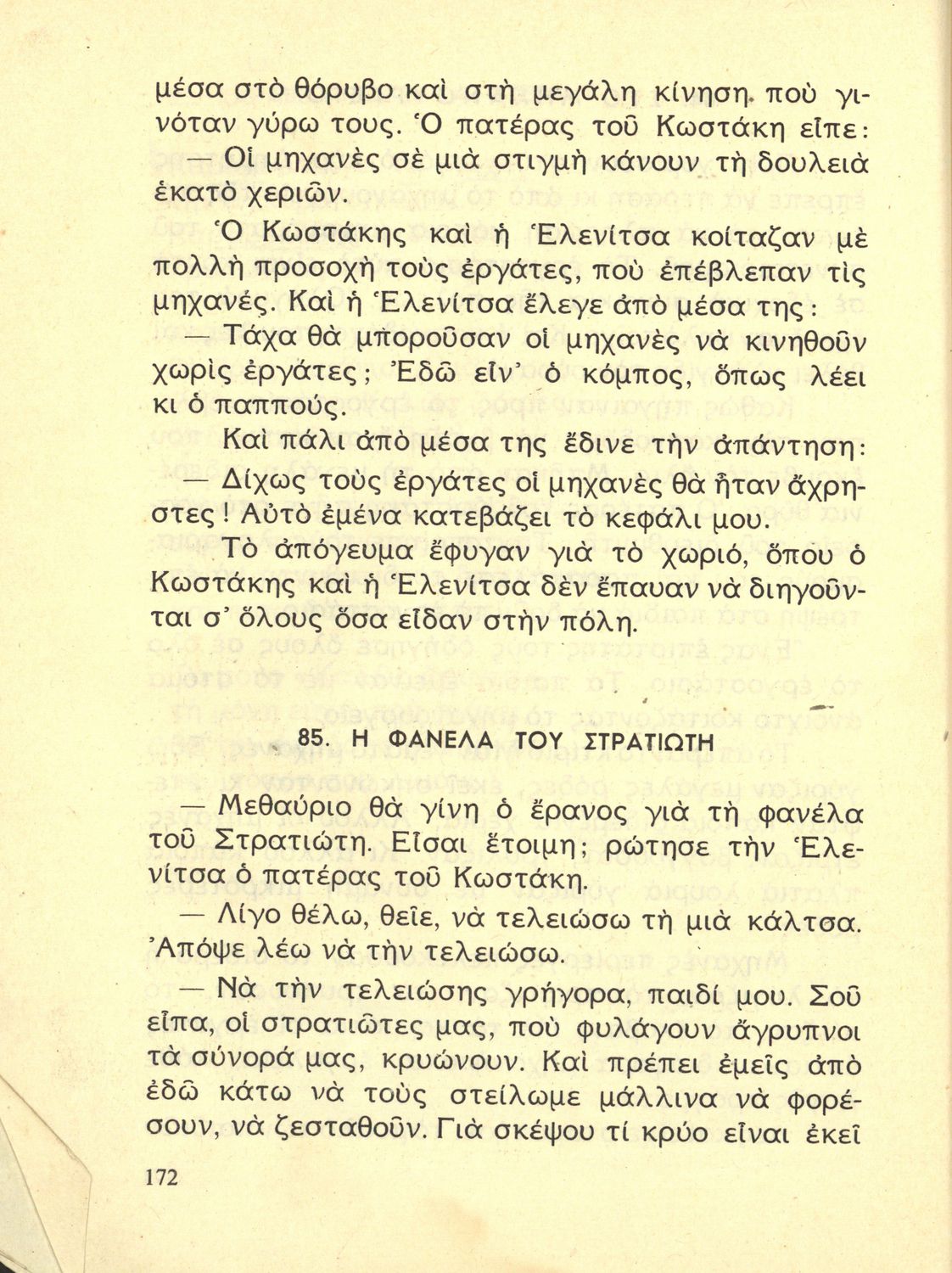 μέσα στὸ θόρυβο καὶ στὴ μεγάλη κίνηση, ποὺ γινόταν γύρω τους. Ὁ πατέρας τοῦ Κωστάκη εἶπε:

— Οἱ μηχανὲς σὲ μιὰ στιγμὴ κάνουν τὴ δουλειὰ ἑκατὸ χεριῶν.

Ὁ Κωστάκης καὶ ἡ Ἑλενίτσα κοίταζαν μὲ πολλὴ προσοχὴ τοὺς ἐργάτες, ποὺ ἐπέβλεπαν τὶς μηχανές. Καὶ ἡ Ἑλενίτσα ἔλεγε ἀπὸ μέσα της:

— Τάχα θὰ μποροῦσαν οἱ μηχανὲς νὰ κινηθοῦν χωρὶς ἐργάτες; Ἐδῶ εἶν' ὁ κόμπος, ὅπως λέει κι ὁ παππούς.

Καὶ πάλι ἀπὸ μέσα της ἔδινε τὴν ἀπάντηση:

— Δίχως τοὺς ἐργάτες οἱ μηχανὲς θὰ ἦταν ἄχρηστες! Αὐτὸ ἐμένα κατεβάζει τὸ κεφάλι μου.

Τὸ ἀπόγευμα ἔφυγαν γιὰ τὸ χωριό, ὅπου ὁ Κωστάκης καὶ ἡ Ἑλενίτσα δὲν ἔπαυαν νὰ διηγοῦνται σ' ὅλους ὅσα εἶδαν στὴν πόλη.

85. Η ΦΑΝΕΛΑ ΤΟΥ ΣΤΡΑΤΙΩΤΗ

— Μεθαύριο θὰ γίνη ὁ ἔρανος γιὰ τὴ φανέλα τοῦ Στρατιώτη. Εἶσαι ἕτοιμη; ρώτησε τὴν Ἑλενίτσα ὁ πατέρας τοῦ Κωστάκη.

— Λίγο θέλω, θεῖε, νὰ τελειώσω τὴ μιὰ κάλτσα. Ἀπόψε λέω νὰ τὴν τελειώσω.

— Νὰ τὴν τελειώσης γρήγορα, παιδί μου. Σοῦ εἶπα, οἱ στρατιῶτες μας, ποὺ φυλάγουν ἄγρυπνοι τὰ σύνορά μας, κρυώνουν. Καὶ πρέπει ἐμεῖς ἀπὸ ἐδῶ κάτω νὰ τοὺς στείλωμε μάλλινα νὰ φορέσουν, νὰ ζεσταθοῦν. Γιὰ σκέψου τί κρύο εἶναι ἐκεῖ

172